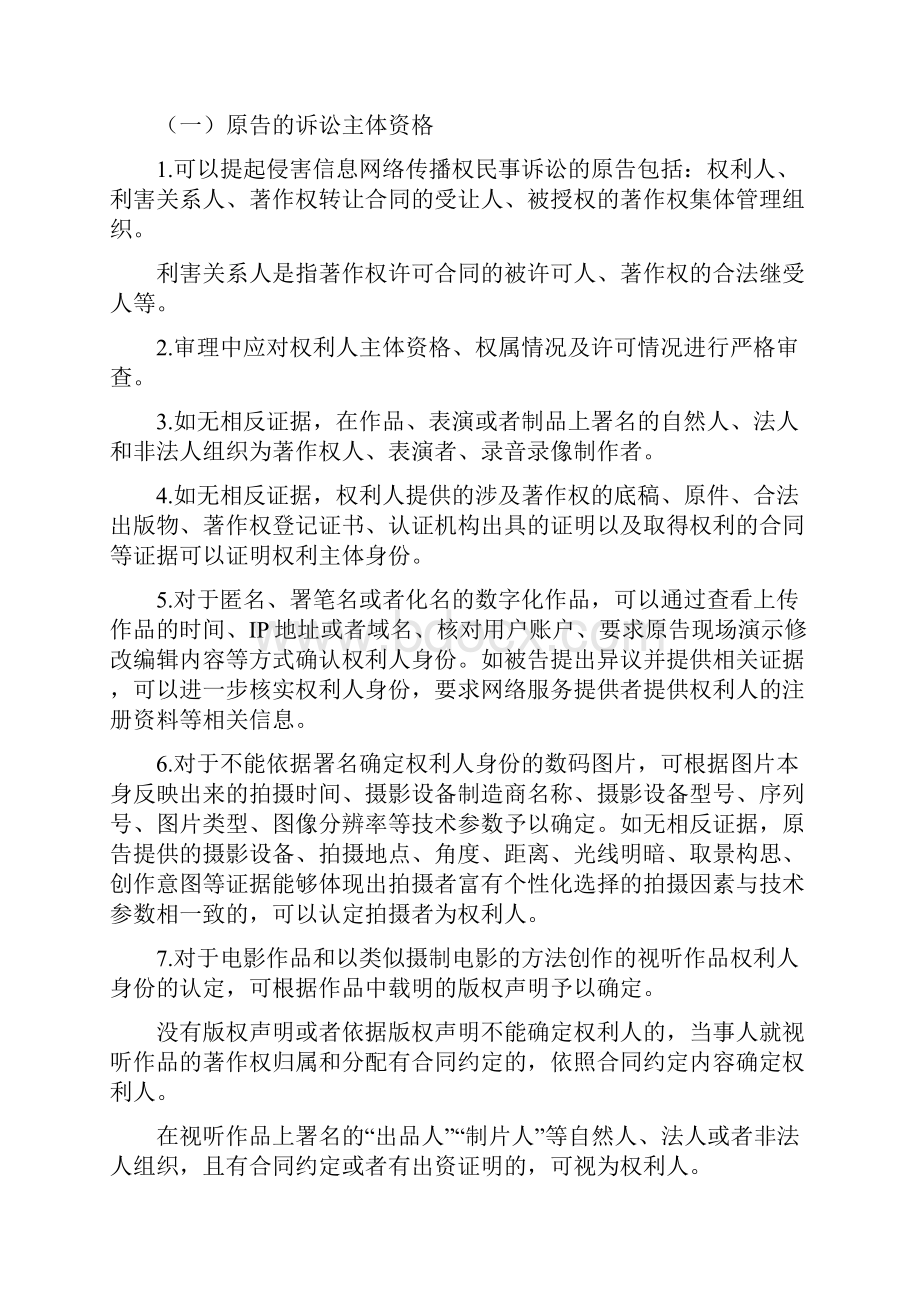 （一）原告的诉讼主体资格

1.可以提起侵害信息网络传播权民事诉讼的原告包括：权利人、利害关系人、著作权转让合同的受让人、被授权的著作权集体管理组织。

利害关系人是指著作权许可合同的被许可人、著作权的合法继受人等。

2.审理中应对权利人主体资格、权属情况及许可情况进行严格审查。

3.如无相反证据，在作品、表演或者制品上署名的自然人、法人和非法人组织为著作权人、表演者、录音录像制作者。

4.如无相反证据，权利人提供的涉及著作权的底稿、原件、合法出版物、著作权登记证书、认证机构出具的证明以及取得权利的合同等证据可以证明权利主体身份。

5.对于匿名、署笔名或者化名的数字化作品，可以通过查看上传作品的时间、IP地址或者域名、核对用户账户、要求原告现场演示修改编辑内容等方式确认权利人身份。如被告提出异议并提供相关证据，可以进一步核实权利人身份，要求网络服务提供者提供权利人的注册资料等相关信息。

6.对于不能依据署名确定权利人身份的数码图片，可根据图片本身反映出来的拍摄时间、摄影设备制造商名称、摄影设备型号、序列号、图片类型、图像分辨率等技术参数予以确定。如无相反证据，原告提供的摄影设备、拍摄地点、角度、距离、光线明暗、取景构思、创作意图等证据能够体现出拍摄者富有个性化选择的拍摄因素与技术参数相一致的，可以认定拍摄者为权利人。

7.对于电影作品和以类似摄制电影的方法创作的视听作品权利人身份的认定，可根据作品中载明的版权声明予以确定。

没有版权声明或者依据版权声明不能确定权利人的，当事人就视听作品的著作权归属和分配有合同约定的，依照合同约定内容确定权利人。

在视听作品上署名的“出品人”“制片人”等自然人、法人或者非法人组织，且有合同约定或者有出资证明的，可视为权利人。